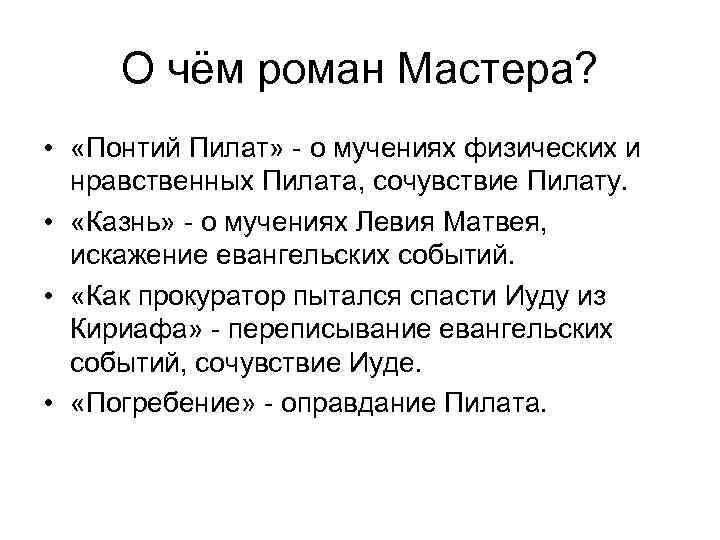 О чём роман Мастера?

• «Понтий Пилат» - о мучениях физических и нравственных Пилата, сочувствие Пилату.
• «Казнь» - о мучениях Левия Матвея, искажение евангельских событий.
• «Как прокуратор пытался спасти Иуду из Кириафа» - переписывание евангельских событий, сочувствие Иуде.
• «Погребение» - оправдание Пилата.